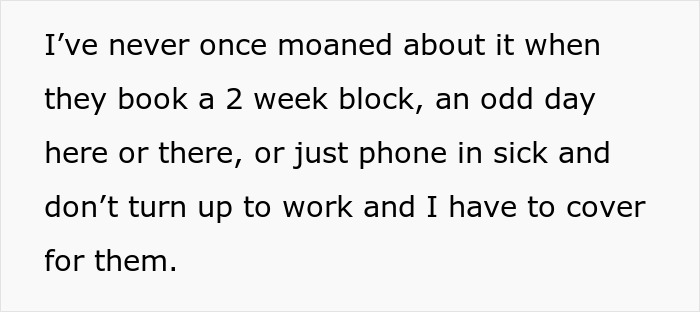 I’ve never once moaned about it when they book a 2 week block, an odd day here or there, or just phone in sick and don’t turn up to work and I have to cover for them.